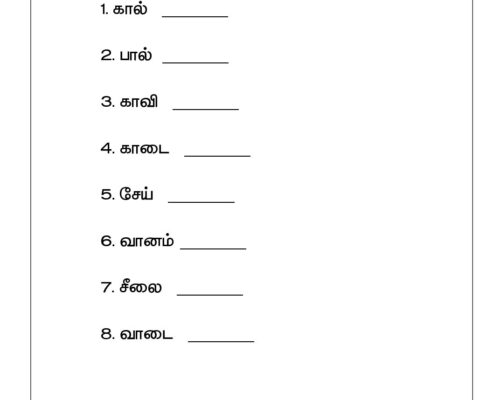 1. கால் ________

2. பால் ________

3. காவி ________

4. காடை ________

5. சேய் ________

6. வானம் ________

7. சீலை ________

8. வாடை ________